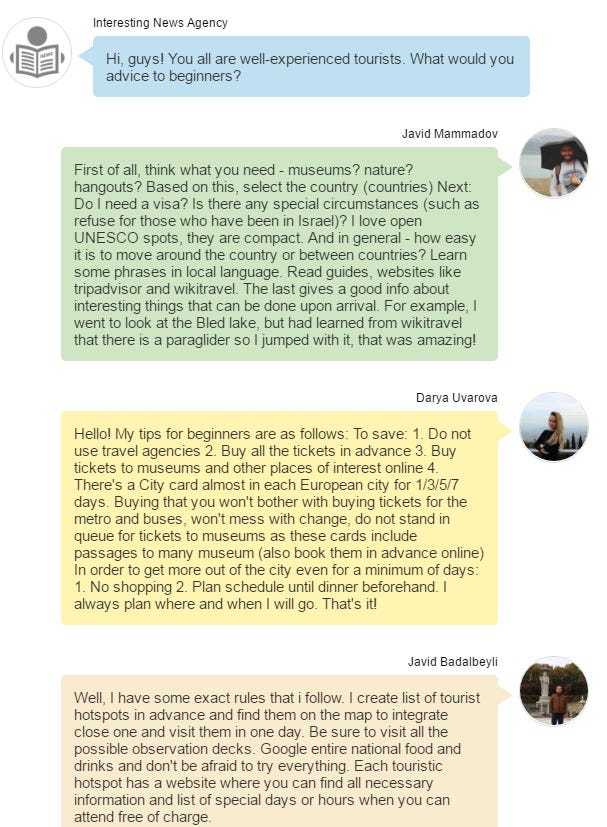 Interesting News Agency

Hi, guys! You all are well-experienced tourists. What would you advice to beginners?

Javid Mammadov

First of all, think what you need - museums? nature? hangouts? Based on this, select the country (countries) Next: Do I need a visa? Is there any special circumstances (such as refuse for those who have been in Israel)? I love open UNESCO spots, they are compact. And in general - how easy it is to move around the country or between countries? Learn some phrases in local language. Read guides, websites like tripadvisor and wikitravel. The last gives a good info about interesting things that can be done upon arrival. For example, I went to look at the Bled lake, but had learned from wikitravel that there is a paraglider so I jumped with it, that was amazing!

Darya Uvarova

Hello! My tips for beginners are as follows: To save: 1. Do not use travel agencies 2. Buy all the tickets in advance 3. Buy tickets to museums and other places of interest online 4. There's a City card almost in each European city for 1/3/5/7 days. Buying that you won't bother with buying tickets for the metro and buses, won't mess with change, do not stand in queue for tickets to museums as these cards include passages to many museum (also book them in advance online) In order to get more out of the city even for a minimum of days: 1. No shopping 2. Plan schedule until dinner beforehand. I always plan where and when I will go. That's it!

Javid Badalbeyli

Well, I have some exact rules that i follow. I create list of tourist hotspots in advance and find them on the map to integrate close one and visit them in one day. Be sure to visit all the possible observation decks. Google entire national food and drinks and don't be afraid to try everything. Each touristic hotspot has a website where you can find all necessary information and list of special days or hours when you can attend free of charge.